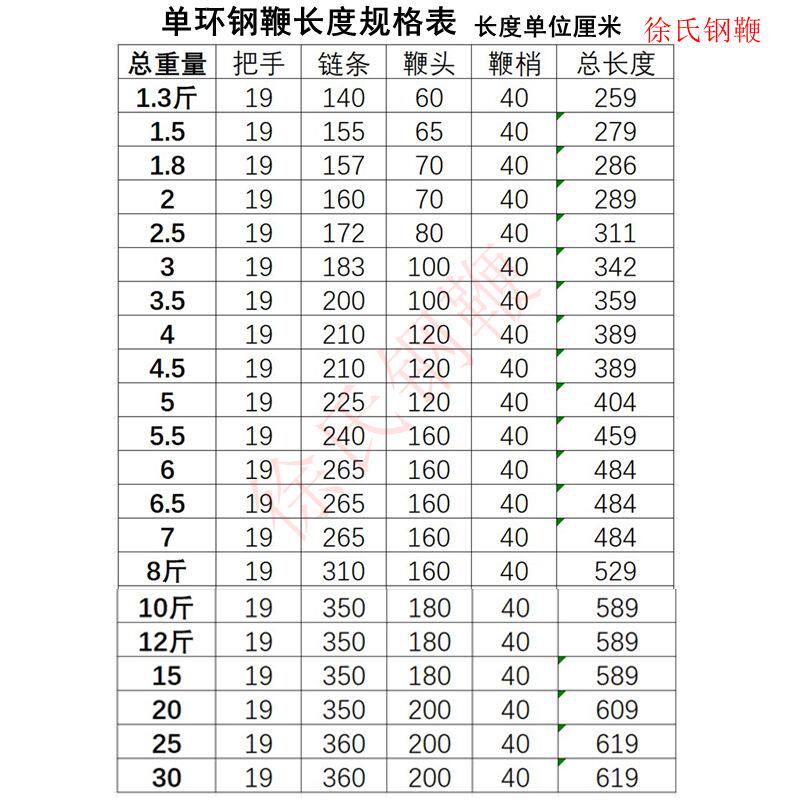 单环钢鞭长度规格表 长度单位厘米 徐氏钢鞭

| 总重量 | 把手 | 链条 | 鞭头 | 鞭梢 | 总长度 |
|---|---|---|---|---|---|
| 1.3斤 | 19 | 140 | 60 | 40 | 259 |
| 1.5 | 19 | 155 | 65 | 40 | 279 |
| 1.8 | 19 | 157 | 70 | 40 | 286 |
| 2 | 19 | 160 | 70 | 40 | 289 |
| 2.5 | 19 | 172 | 80 | 40 | 311 |
| 3 | 19 | 183 | 100 | 40 | 342 |
| 3.5 | 19 | 200 | 100 | 40 | 359 |
| 4 | 19 | 210 | 120 | 40 | 389 |
| 4.5 | 19 | 210 | 120 | 40 | 389 |
| 5 | 19 | 225 | 120 | 40 | 404 |
| 5.5 | 19 | 240 | 160 | 40 | 459 |
| 6 | 19 | 265 | 160 | 40 | 484 |
| 6.5 | 19 | 265 | 160 | 40 | 484 |
| 7 | 19 | 265 | 160 | 40 | 484 |
| 8斤 | 19 | 310 | 160 | 40 | 529 |
| 10斤 | 19 | 350 | 180 | 40 | 589 |
| 12斤 | 19 | 350 | 180 | 40 | 589 |
| 15 | 19 | 350 | 180 | 40 | 589 |
| 20 | 19 | 350 | 200 | 40 | 609 |
| 25 | 19 | 360 | 200 | 40 | 619 |
| 30 | 19 | 360 | 200 | 40 | 619 |

徐氏钢鞭